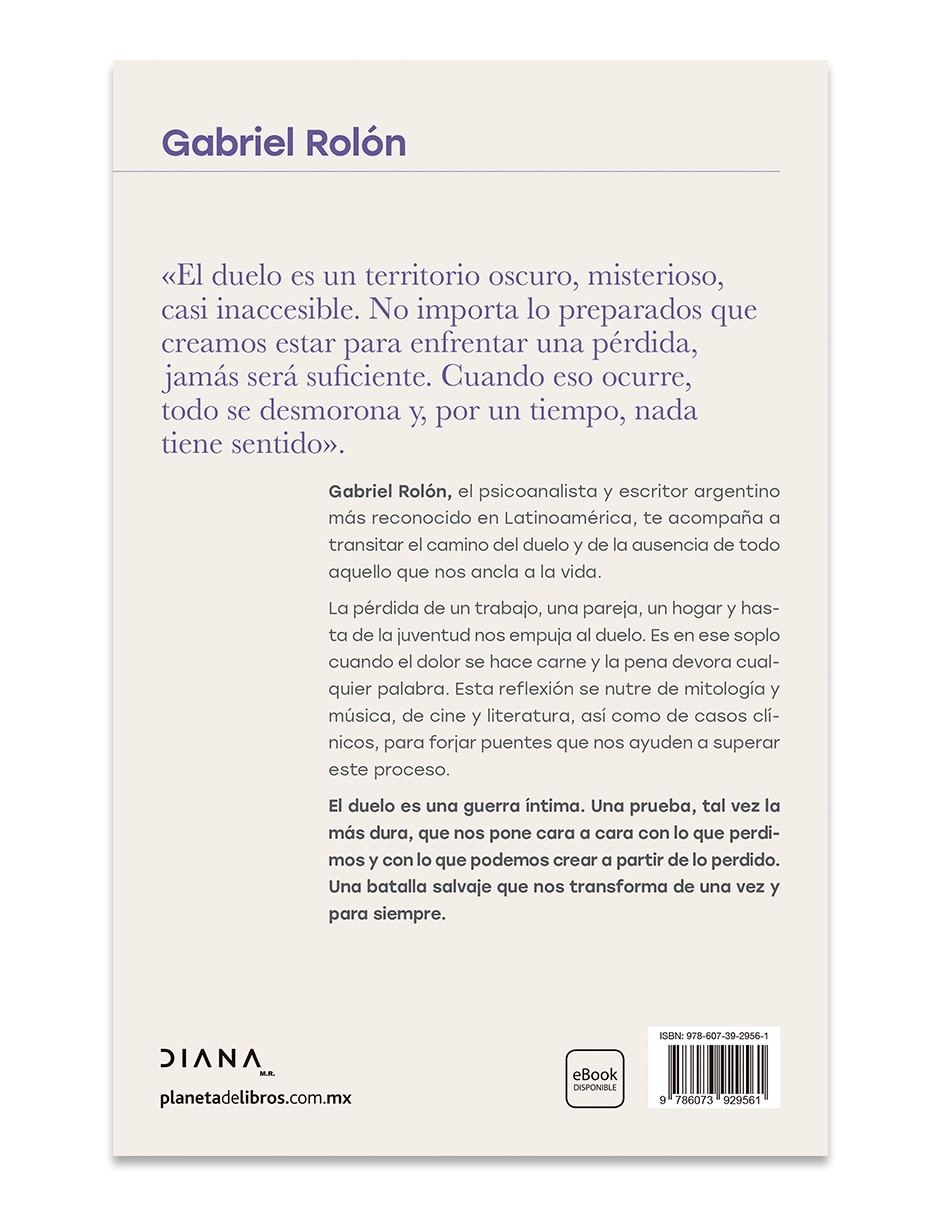 Gabriel Rolón

«El duelo es un territorio oscuro, misterioso, casi inaccesible. No importa lo preparados que creamos estar para enfrentar una pérdida, jamás será suficiente. Cuando eso ocurre, todo se desmorona y, por un tiempo, nada tiene sentido».

Gabriel Rolón, el psicoanalista y escritor argentino más reconocido en Latinoamérica, te acompaña a transitar el camino del duelo y de la ausencia de todo aquello que nos ancla a la vida.

La pérdida de un trabajo, una pareja, un hogar y hasta de la juventud nos empuja al duelo. Es en ese soplo cuando el dolor se hace carne y la pena devora cualquier palabra. Esta reflexión se nutre de mitología y música, de cine y literatura, así como de casos clínicos, para forjar puentes que nos ayuden a superar este proceso.

El duelo es una guerra íntima. Una prueba, tal vez la más dura, que nos pone cara a cara con lo que perdimos y con lo que podemos crear a partir de lo perdido. Una batalla salvaje que nos transforma de una vez y para siempre.

DIANA M.R.

planetadelibros.com.mx

eBook DISPONIBLE

ISBN: 978-607-39-2956-1

9 786073 929561